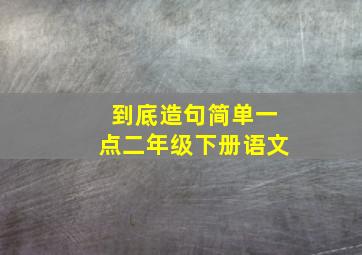 到底造句简单一点二年级下册语文